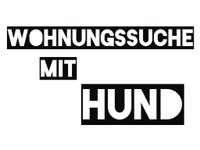 WOHNUNGSSUCHE
MIT
HUND